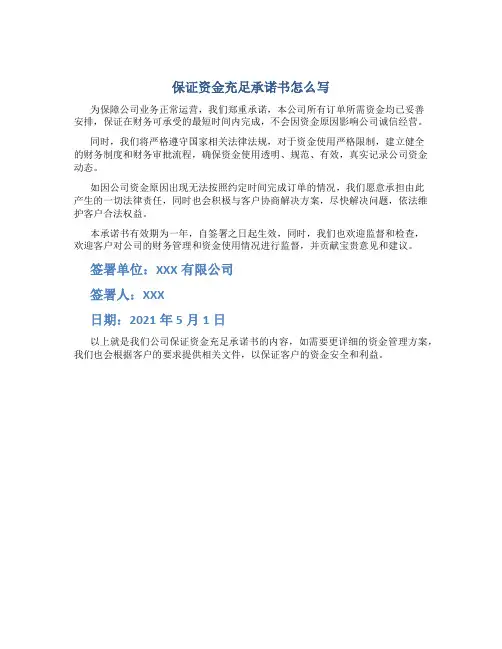 保证资金充足承诺书怎么写

为保障公司业务正常运营，我们郑重承诺，本公司所有订单所需资金均已妥善安排，保证在财务可承受的最短时间内完成，不会因资金原因影响公司诚信经营。

同时，我们将严格遵守国家相关法律法规，对于资金使用严格限制，建立健全的财务制度和财务审批流程，确保资金使用透明、规范、有效，真实记录公司资金动态。

如因公司资金原因出现无法按照约定时间完成订单的情况，我们愿意承担由此产生的一切法律责任，同时也会积极与客户协商解决方案，尽快解决问题，依法维护客户合法权益。

本承诺书有效期为一年，自签署之日起生效，同时，我们也欢迎监督和检查，欢迎客户对公司的财务管理和资金使用情况进行监督，并贡献宝贵意见和建议。

签署单位：XXX 有限公司

签署人：XXX

日期：2021 年 5 月 1 日

以上就是我们公司保证资金充足承诺书的内容，如需要更详细的资金管理方案，我们也会根据客户的要求提供相关文件，以保证客户的资金安全和利益。